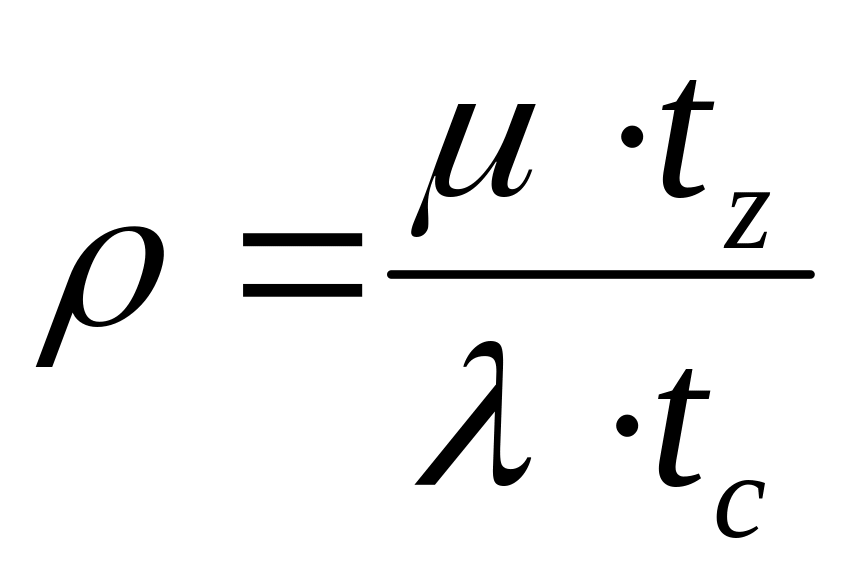 $\rho = \frac{\mu \cdot t_z}{\lambda \cdot t_c}$